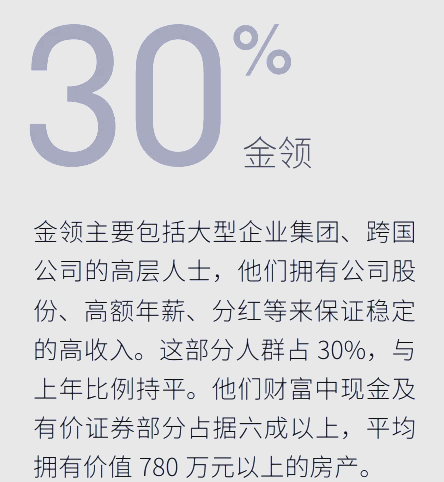 30%
金领

金领主要包括大型企业集团、跨国公司的高层人士，他们拥有公司股份、高额年薪、分红等来保证稳定的高收入。这部分人群占 30%，与上年比例持平。他们财富中现金及有价证券部分占据六成以上，平均拥有价值 780 万元以上的房产。